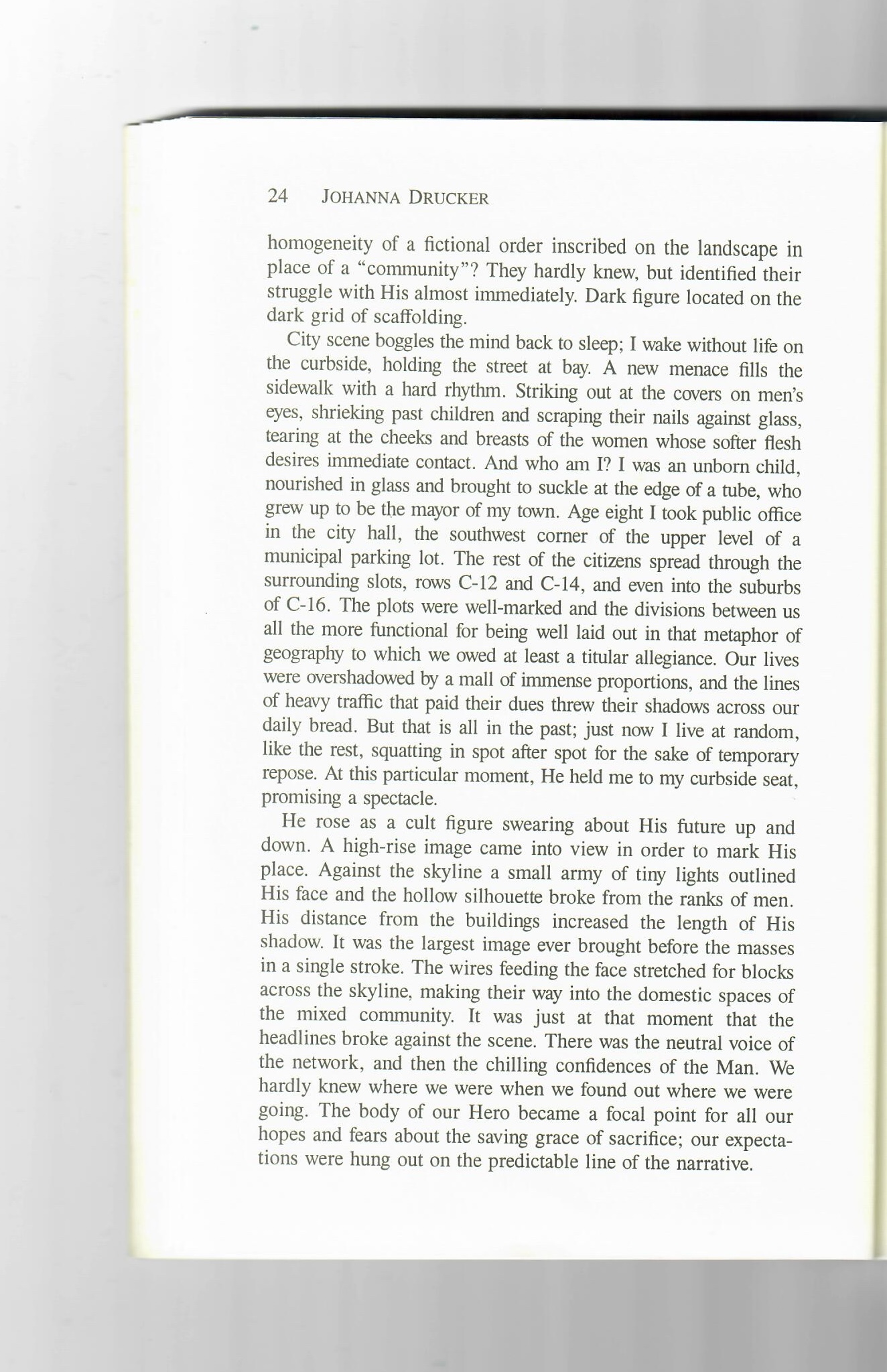 24 JOHANNA DRUCKER

homogeneity of a fictional order inscribed on the landscape in place of a "community"? They hardly knew, but identified their struggle with His almost immediately. Dark figure located on the dark grid of scaffolding.

City scene boggles the mind back to sleep; I wake without life on the curbside, holding the street at bay. A new menace fills the sidewalk with a hard rhythm. Striking out at the covers on men's eyes, shrieking past children and scraping their nails against glass, tearing at the cheeks and breasts of the women whose softer flesh desires immediate contact. And who am I? I was an unborn child, nourished in glass and brought to suckle at the edge of a tube, who grew up to be the mayor of my town. Age eight I took public office in the city hall, the southwest corner of the upper level of a municipal parking lot. The rest of the citizens spread through the surrounding slots, rows C-12 and C-14, and even into the suburbs of C-16. The plots were well-marked and the divisions between us all the more functional for being well laid out in that metaphor of geography to which we owed at least a titular allegiance. Our lives were overshadowed by a mall of immense proportions, and the lines of heavy traffic that paid their dues threw their shadows across our daily bread. But that is all in the past; just now I live at random, like the rest, squatting in spot after spot for the sake of temporary repose. At this particular moment, He held me to my curbside seat, promising a spectacle.

He rose as a cult figure swearing about His future up and down. A high-rise image came into view in order to mark His place. Against the skyline a small army of tiny lights outlined His face and the hollow silhouette broke from the ranks of men. His distance from the buildings increased the length of His shadow. It was the largest image ever brought before the masses in a single stroke. The wires feeding the face stretched for blocks across the skyline, making their way into the domestic spaces of the mixed community. It was just at that moment that the headlines broke against the scene. There was the neutral voice of the network, and then the chilling confidences of the Man. We hardly knew where we were when we found out where we were going. The body of our Hero became a focal point for all our hopes and fears about the saving grace of sacrifice; our expectations were hung out on the predictable line of the narrative.